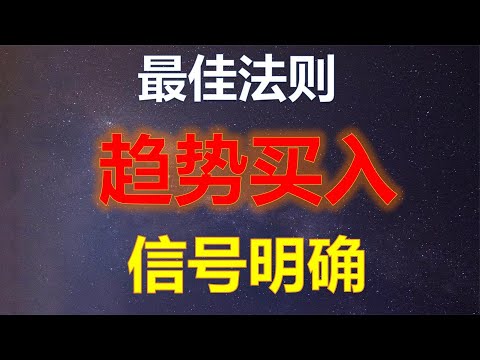 最佳法则

趋势买入

信号明确